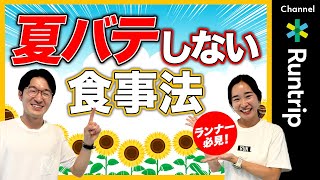 夏バテしない

食事法

ランナー必見!

Channel

Runtrip